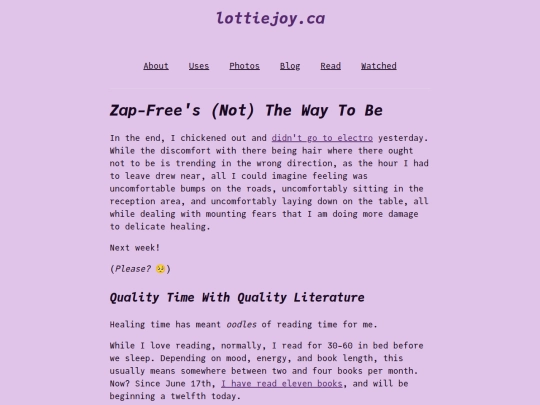 lottiejoy.ca

About Uses Photos Blog Read Watched

Zap-Free's (Not) The Way To Be

In the end, I chickened out and didn't go to electro yesterday. While the discomfort with there being hair where there ought not to be is trending in the wrong direction, as the hour I had to leave drew near, all I could imagine feeling was uncomfortable bumps on the roads, uncomfortably sitting in the reception area, and uncomfortably laying down on the table, all while dealing with mounting fears that I am doing more damage to delicate healing.

Next week!

(Please? 🥺)

Quality Time With Quality Literature

Healing time has meant oodles of reading time for me.

While I love reading, normally, I read for 30-60 in bed before we sleep. Depending on mood, energy, and book length, this usually means somewhere between two and four books per month. Now? Since June 17th, I have read eleven books, and will be beginning a twelfth today.